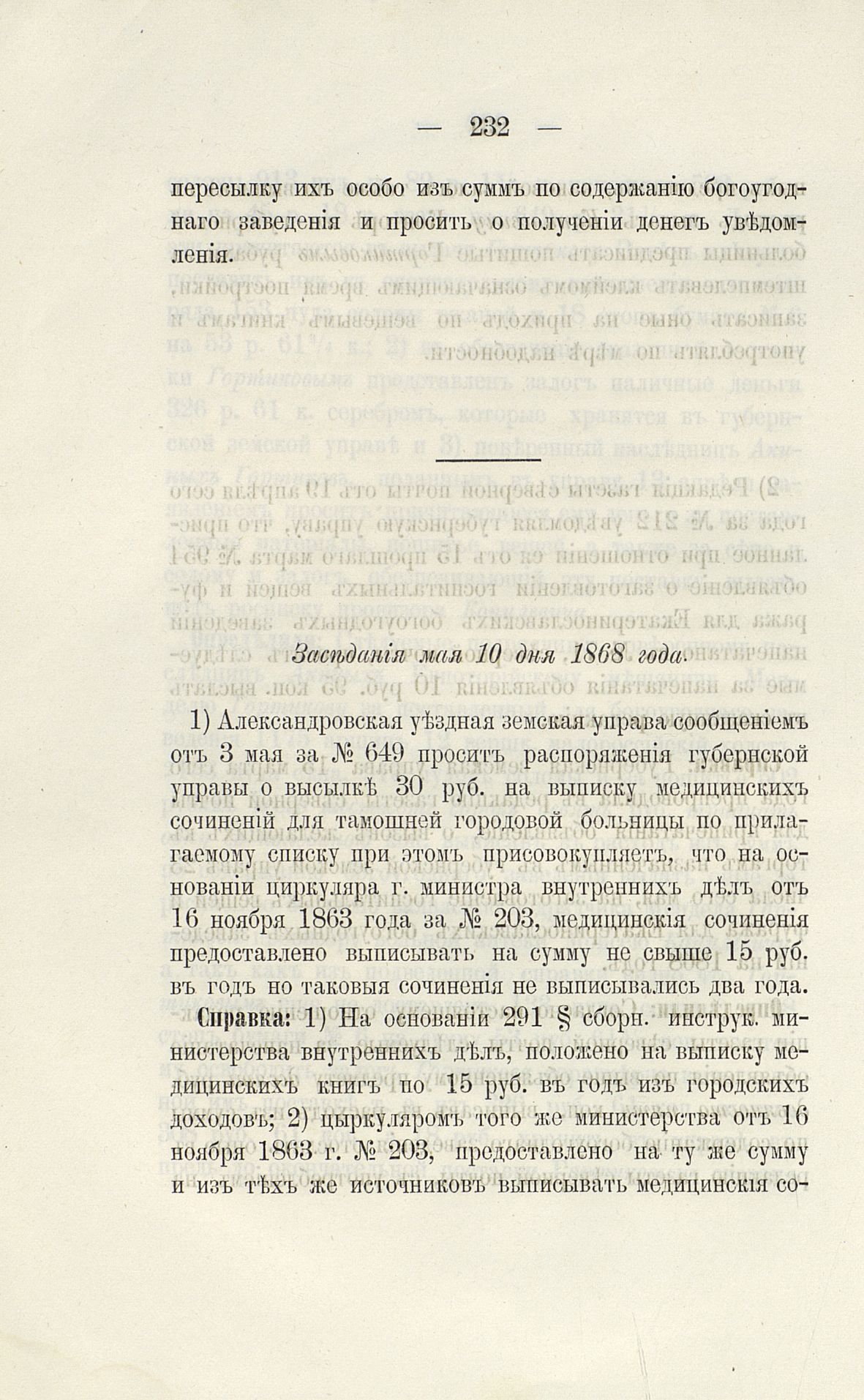 — 232 —

пересылку ихъ особо изъ суммъ по содержанію богоугоднаго заведенія и просить о полученіи денегъ увѣдомленія.

Засѣданія мая 10 дня 1868 года.

1) Александровская уѣздная земская управа сообщеніемъ отъ 3 мая за № 649 проситъ распоряженія губернской управы о высылкѣ 30 руб. на выписку медицинскихъ сочиненій для тамошней городовой больницы по прилагаемому списку при этомъ присовокупляетъ, что на основаніи циркуляра г. министра внутреннихъ дѣлъ отъ 16 ноября 1863 года за № 203, медицинскія сочиненія предоставлено выписывать на сумму не свыше 15 руб. въ годъ но таковыя сочиненія не выписывались два года.

Справка: 1) На основаніи 291 § сборн. инструк. министерства внутреннихъ дѣлъ, положено на выписку медицинскихъ книгъ по 15 руб. въ годъ изъ городскихъ доходовъ; 2) цыркуляромъ того же министерства отъ 16 ноября 1863 г. № 203, предоставлено на ту же сумму и изъ тѣхъ же источниковъ выписывать медицинскія со-